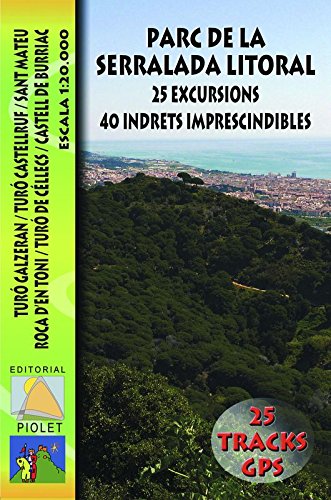 TURÓ GALZERAN / TURÓ CASTELLRUF / SANT MATEU
ROCA D'EN TONI / TURÓ DE CÉLLECS / CASTELL DE BURRIAC
ESCALA 1:20.000

PARC DE LA SERRALADA LITORAL
25 EXCURSIONS
40 INDRETS IMPRESCINDIBLES

EDITORIAL
PIOLET

25 TRACKS GPS